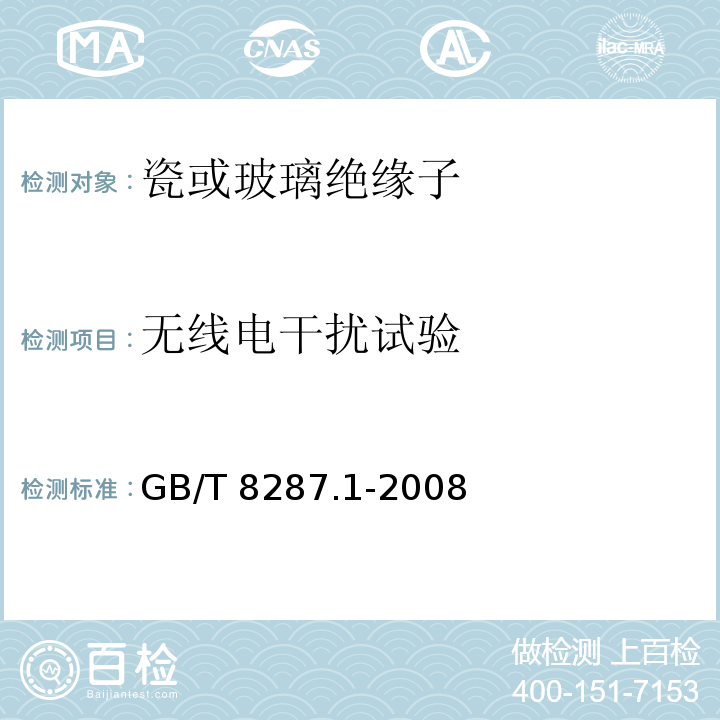 MA CNAS AL ilac-MRA

检测对象：瓷或玻璃绝缘子

检测项目：无线电干扰试验

检测标准：GB/T 8287.1-2008

百检
Baijiantest.com

做检测 上百检
400-151-7153